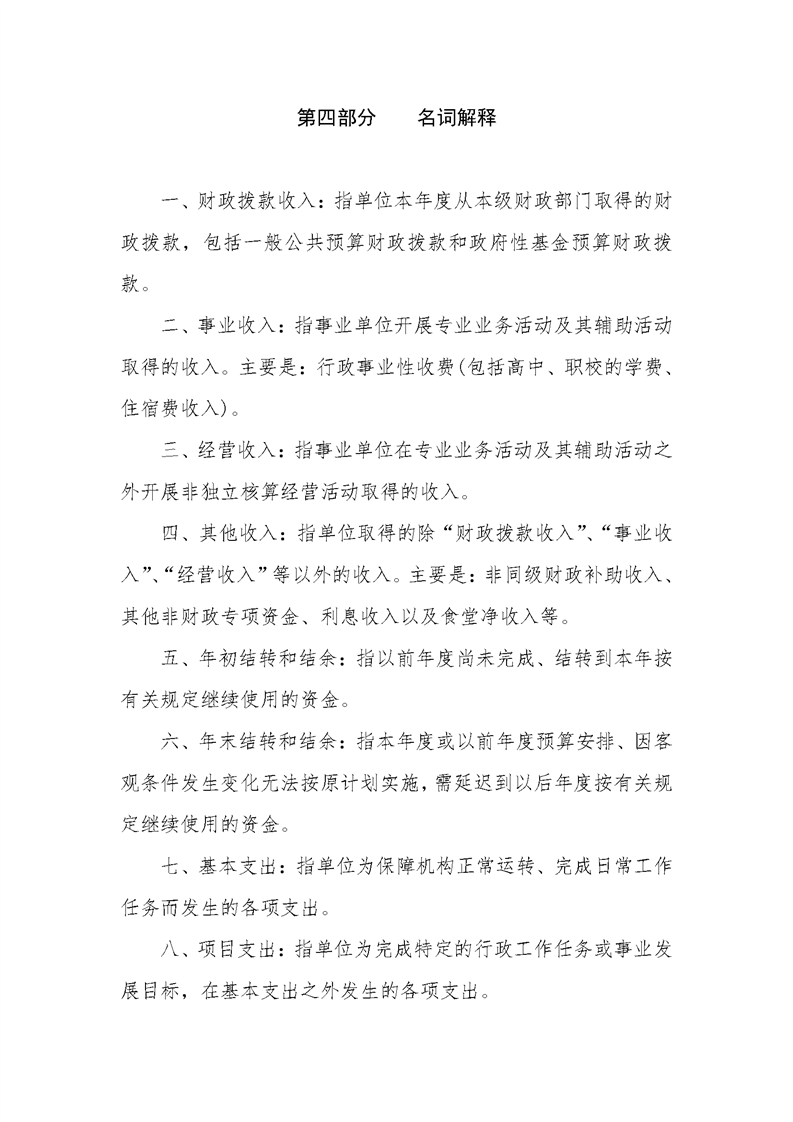 第四部分 名词解释

一、财政拨款收入：指单位本年度从本级财政部门取得的财政拨款，包括一般公共预算财政拨款和政府性基金预算财政拨款。

二、事业收入：指事业单位开展专业业务活动及其辅助活动取得的收入。主要是：行政事业性收费(包括高中、职校的学费、住宿费收入)。

三、经营收入：指事业单位在专业业务活动及其辅助活动之外开展非独立核算经营活动取得的收入。

四、其他收入：指单位取得的除“财政拨款收入”、“事业收入”、“经营收入”等以外的收入。主要是：非同级财政补助收入、其他非财政专项资金、利息收入以及食堂净收入等。

五、年初结转和结余：指以前年度尚未完成、结转到本年按有关规定继续使用的资金。

六、年末结转和结余：指本年度或以前年度预算安排、因客观条件发生变化无法按原计划实施，需延迟到以后年度按有关规定继续使用的资金。

七、基本支出：指单位为保障机构正常运转、完成日常工作任务而发生的各项支出。

八、项目支出：指单位为完成特定的行政工作任务或事业发展目标，在基本支出之外发生的各项支出。